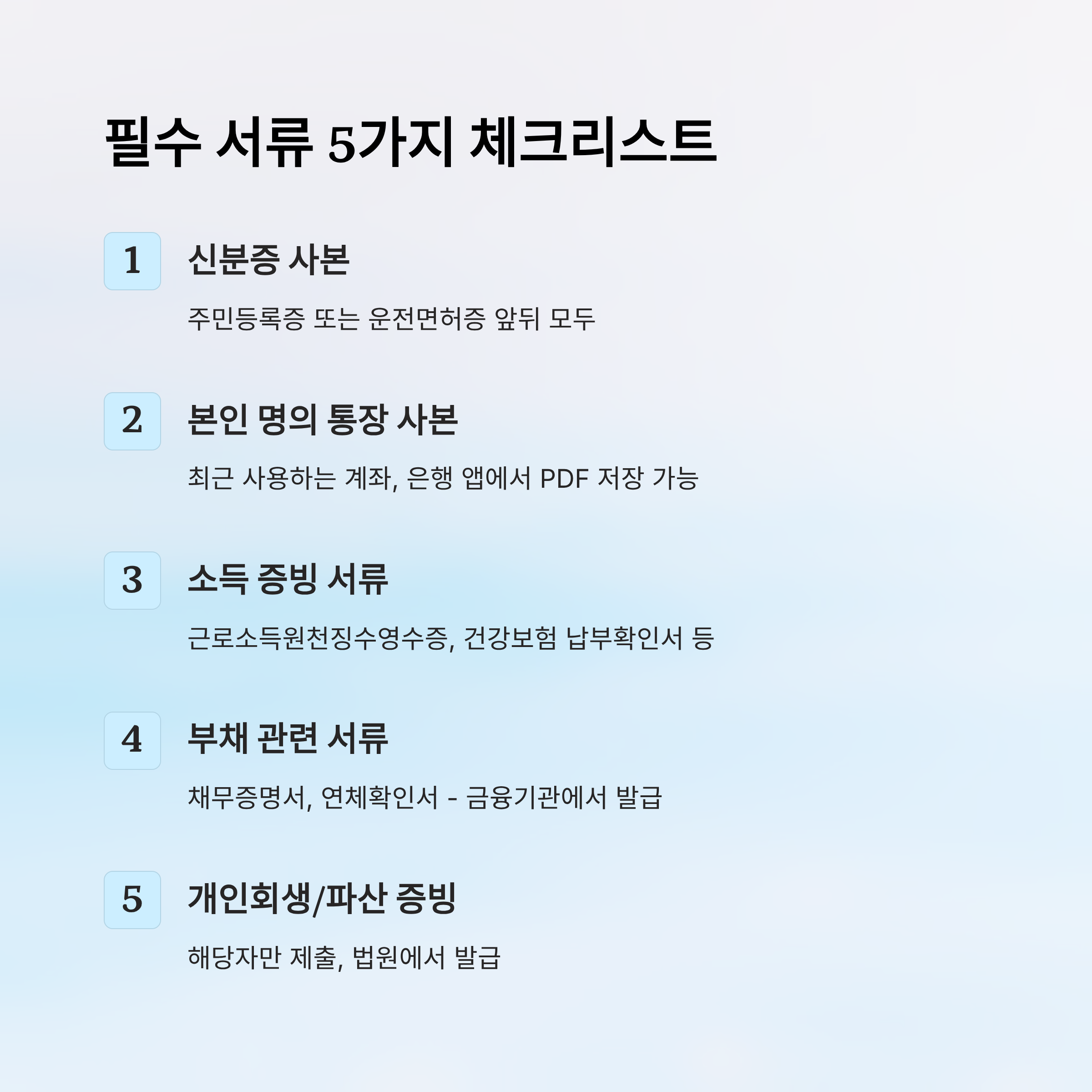 필수 서류 5가지 체크리스트

1

신분증 사본

주민등록증 또는 운전면허증 앞뒤 모두

2

본인 명의 통장 사본

최근 사용하는 계좌, 은행 앱에서 PDF 저장 가능

3

소득 증빙 서류

근로소득원천징수영수증, 건강보험 납부확인서 등

4

부채 관련 서류

채무증명서, 연체확인서 - 금융기관에서 발급

5

개인회생/파산 증빙

해당자만 제출, 법원에서 발급